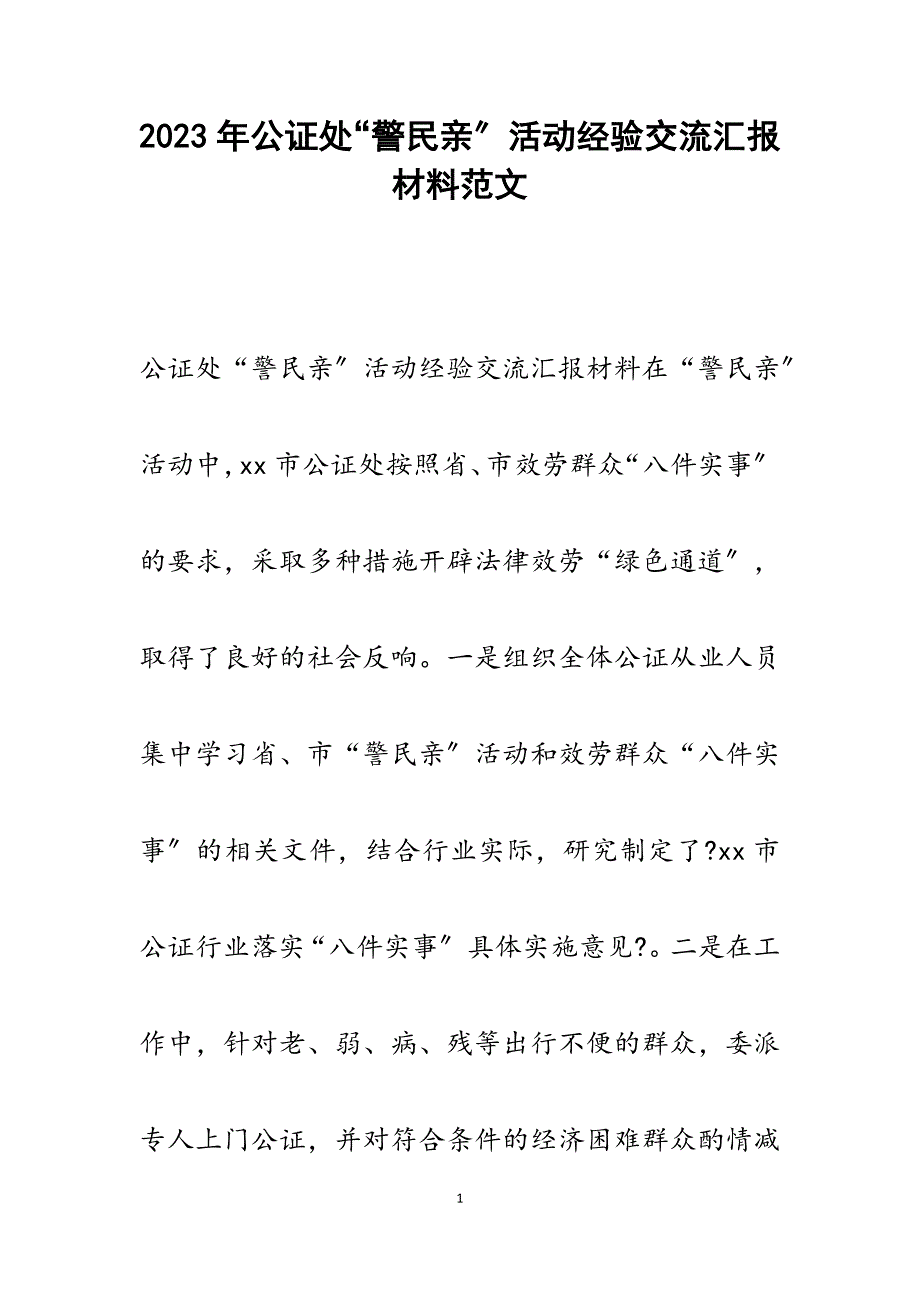 2023年公证处“警民亲”活动经验交流汇报材料范文

公证处“警民亲”活动经验交流汇报材料在“警民亲”活动中，xx市公证处按照省、市效劳群众“八件实事”的要求，采取多种措施开辟法律效劳“绿色通道”，取得了良好的社会反响。一是组织全体公证从业人员集中学习省、市“警民亲”活动和效劳群众“八件实事”的相关文件，结合行业实际，研究制定了?xx市公证行业落实“八件实事”具体实施意见?。二是在工作中，针对老、弱、病、残等出行不便的群众，委派专人上门公证，并对符合条件的经济困难群众酌情减

1